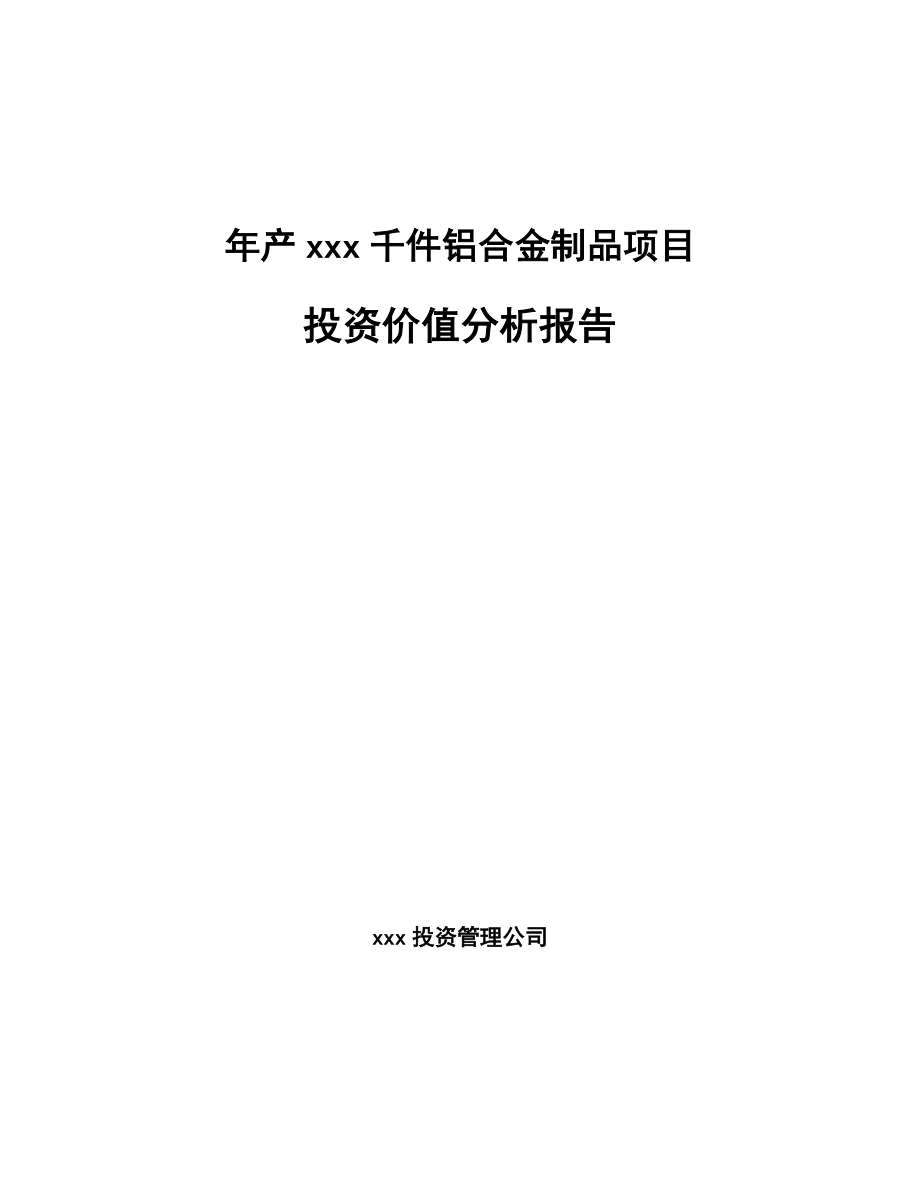 年产 xxx 千件铝合金制品项目

投资价值分析报告

xxx 投资管理公司